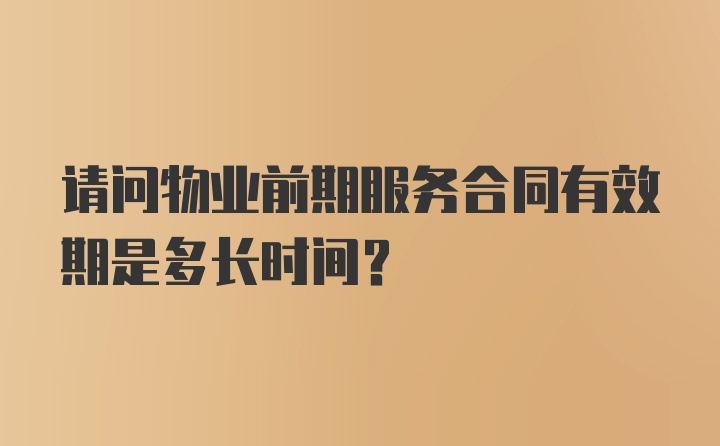 请问物业前期服务合同有效期是多长时间？